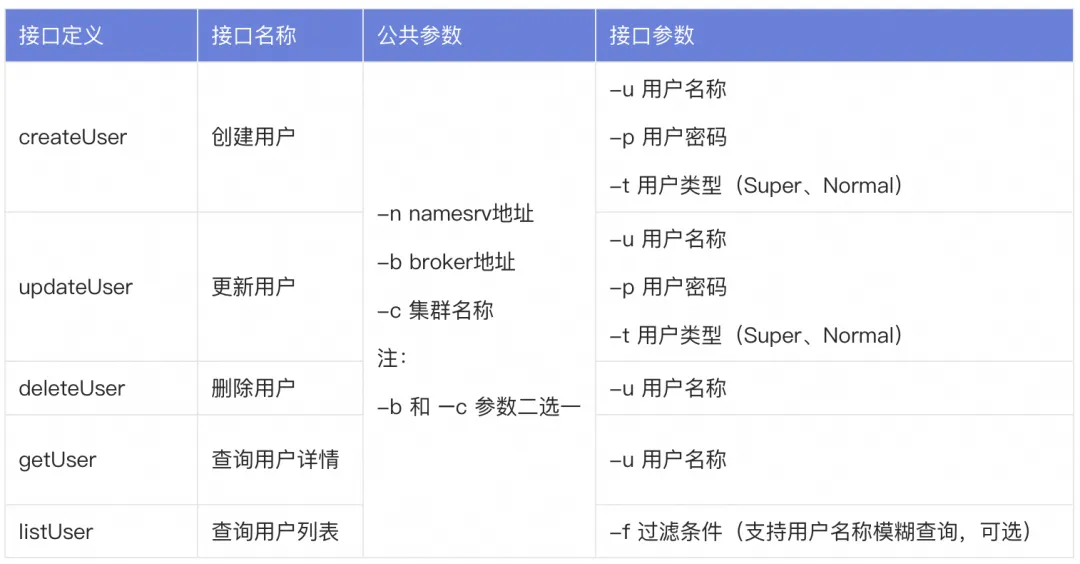 | 接口定义 | 接口名称 | 公共参数 | 接口参数 |
|---|---|---|---|
| createUser | 创建用户 | –n namesrv地址 –b broker地址 –c 集群名称 注: –b 和 –c 参数二选一 | –u 用户名称 –p 用户密码 –t 用户类型（Super、Normal） |
| updateUser | 更新用户 | | –u 用户名称 –p 用户密码 –t 用户类型（Super、Normal） |
| deleteUser | 删除用户 | | –u 用户名称 |
| getUser | 查询用户详情 | | –u 用户名称 |
| listUser | 查询用户列表 | | –f 过滤条件（支持用户名称模糊查询，可选） |